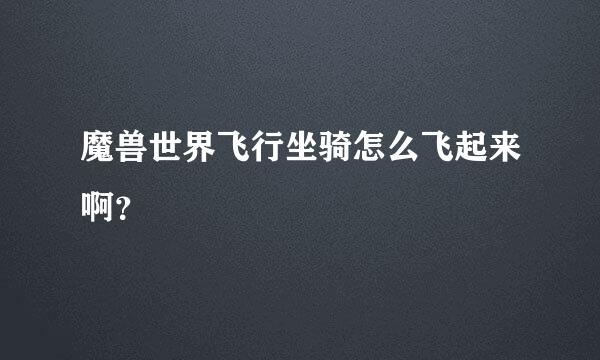 魔兽世界飞行坐骑怎么飞起来啊?